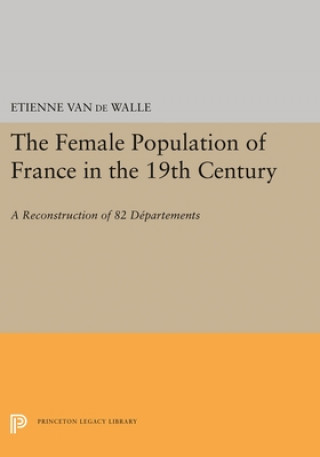 ETIENNE VAN DE WALLE

The Female Population of France in the 19th Century

A Reconstruction of 82 Départements

PRINCETON LEGACY LIBRARY